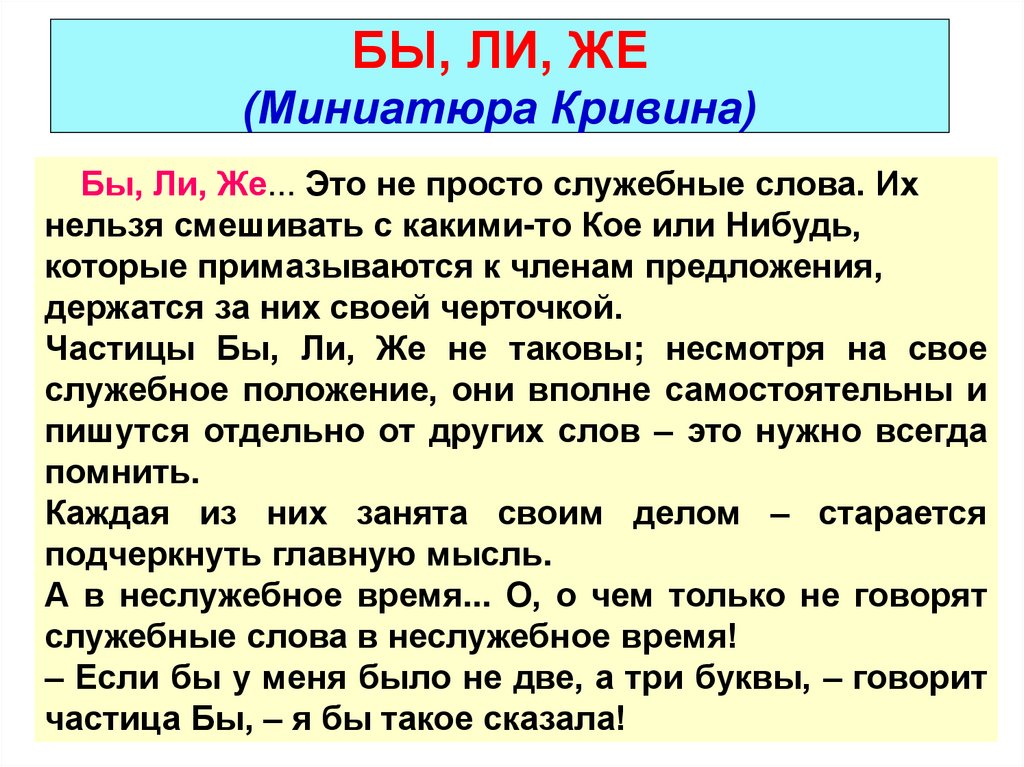 БЫ, ЛИ, ЖЕ
(Миниатюра Кривина)

Бы, Ли, Же... Это не просто служебные слова. Их нельзя смешивать с какими-то Кое или Нибудь, которые примазываются к членам предложения, держатся за них своей черточкой.
Частицы Бы, Ли, Же не таковы; несмотря на свое служебное положение, они вполне самостоятельны и пишутся отдельно от других слов – это нужно всегда помнить.
Каждая из них занята своим делом – старается подчеркнуть главную мысль.
А в неслужебное время... О, о чем только не говорят служебные слова в неслужебное время!
– Если бы у меня было не две, а три буквы, – говорит частица Бы, – я бы такое сказала!